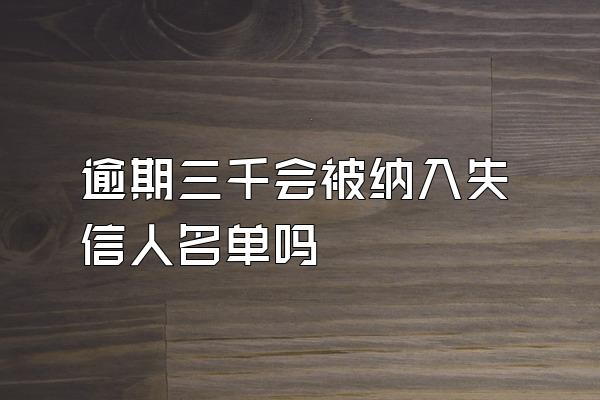 逾期三千会被纳入失信人名单吗